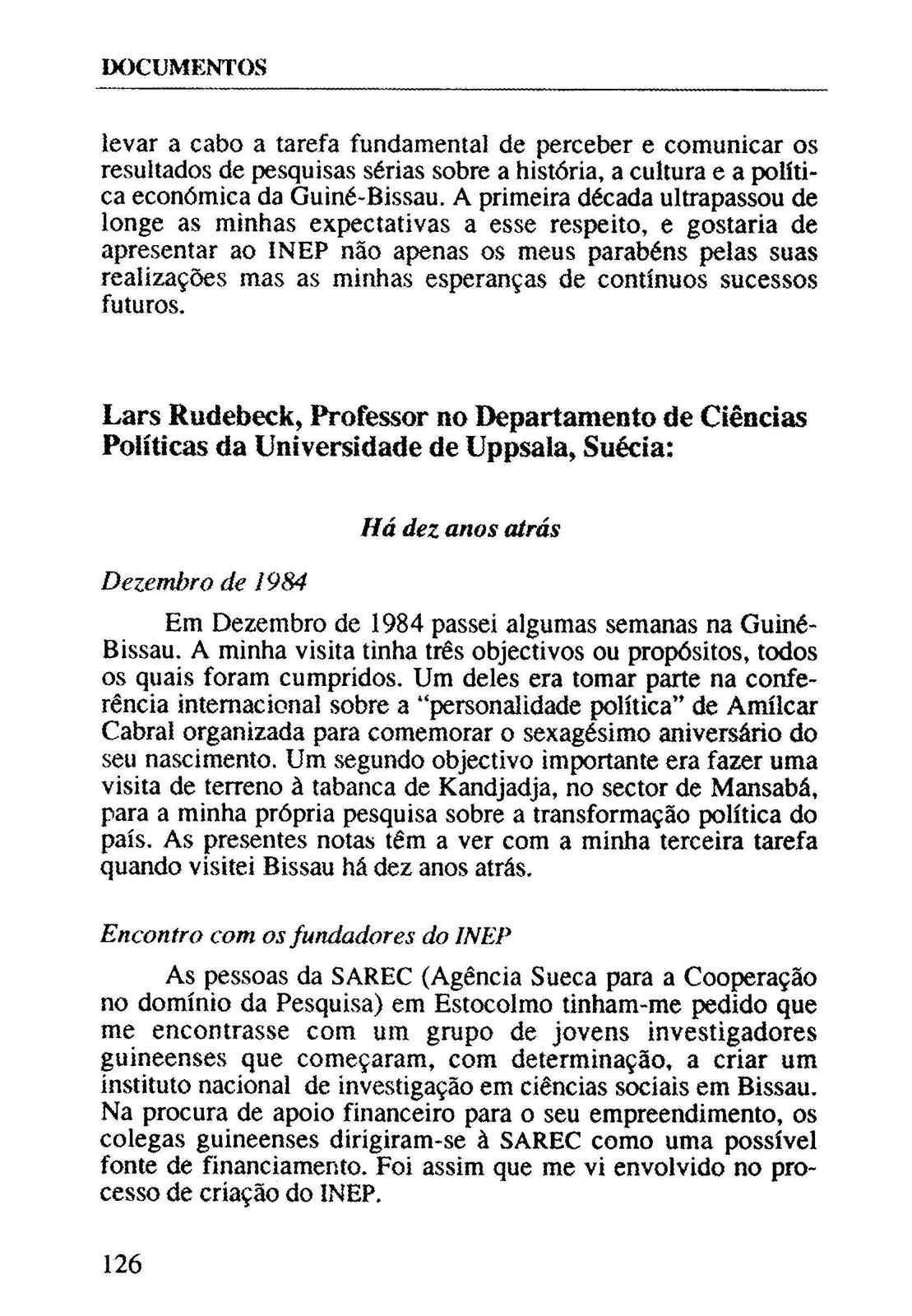 DOCUMENTOS

levar a cabo a tarefa fundamental de perceber e comunicar os resultados de pesquisas sérias sobre a história, a cultura e a política económica da Guiné-Bissau. A primeira década ultrapassou de longe as minhas expectativas a esse respeito, e gostaria de apresentar ao INEP não apenas os meus parabéns pelas suas realizações mas as minhas esperanças de contínuos sucessos futuros.

Lars Rudebeck, Professor no Departamento de Ciências Políticas da Universidade de Uppsala, Suécia:

Há dez anos atrás

Dezembro de 1984

Em Dezembro de 1984 passei algumas semanas na Guiné-Bissau. A minha visita tinha três objectivos ou propósitos, todos os quais foram cumpridos. Um deles era tomar parte na conferência internacional sobre a "personalidade política" de Amílcar Cabral organizada para comemorar o sexagésimo aniversário do seu nascimento. Um segundo objectivo importante era fazer uma visita de terreno à tabanca de Kandjadja, no sector de Mansabá, para a minha própria pesquisa sobre a transformação política do país. As presentes notas têm a ver com a minha terceira tarefa quando visitei Bissau há dez anos atrás.

Encontro com os fundadores do INEP

As pessoas da SAREC (Agência Sueca para a Cooperação no domínio da Pesquisa) em Estocolmo tinham-me pedido que me encontrasse com um grupo de jovens investigadores guineenses que começaram, com determinação, a criar um instituto nacional de investigação em ciências sociais em Bissau. Na procura de apoio financeiro para o seu empreendimento, os colegas guineenses dirigiram-se à SAREC como uma possível fonte de financiamento. Foi assim que me vi envolvido no processo de criação do INEP.

126